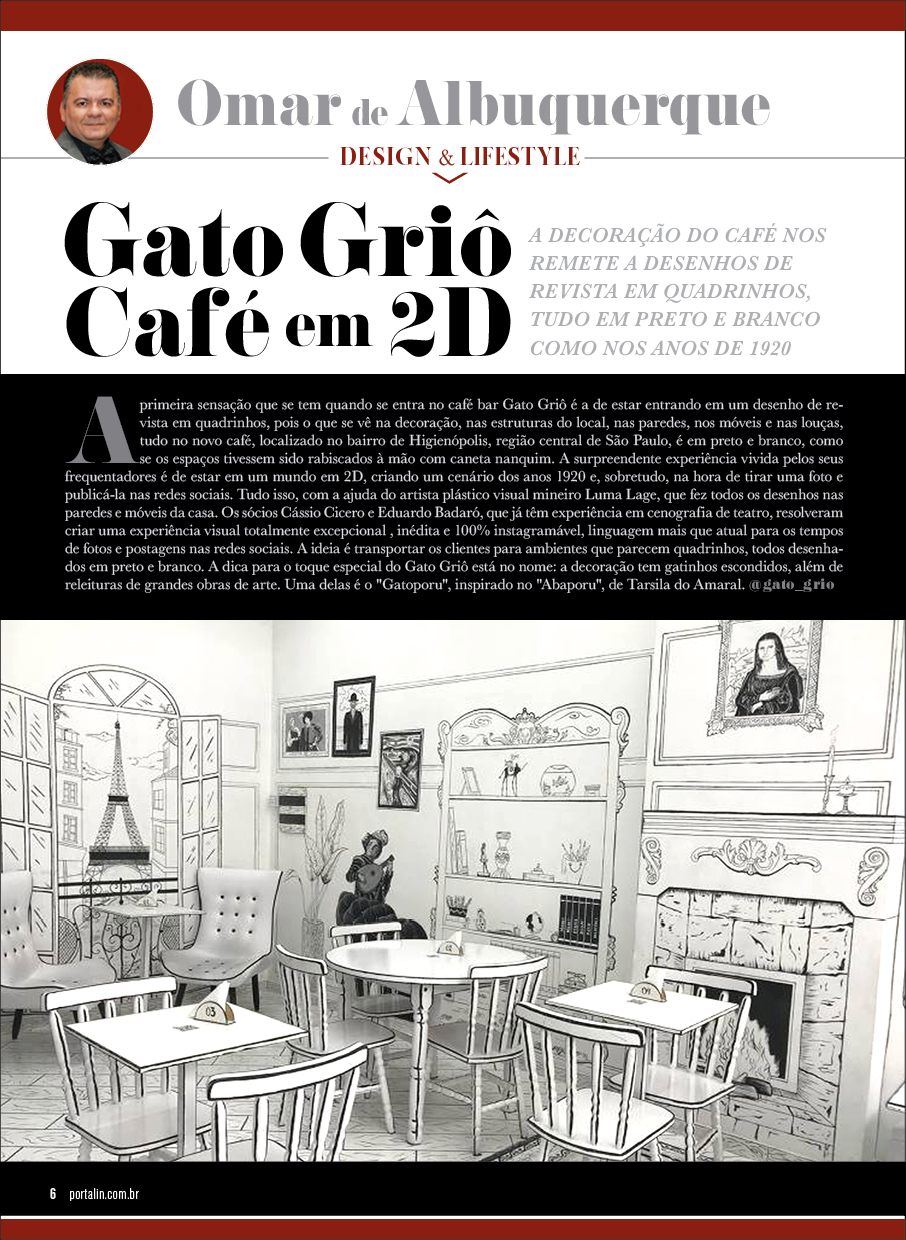 Omar de Albuquerque
DESIGN & LIFESTYLE

Gato Griô Café em 2D

A DECORAÇÃO DO CAFÉ NOS REMETE A DESENHOS DE REVISTA EM QUADRINHOS, TUDO EM PRETO E BRANCO COMO NOS ANOS DE 1920

A primeira sensação que se tem quando se entra no café bar Gato Griô é a de estar entrando em um desenho de revista em quadrinhos, pois o que se vê na decoração, nas estruturas do local, nas paredes, nos móveis e nas louças, tudo no novo café, localizado no bairro de Higienópolis, região central de São Paulo, é em preto e branco, como se os espaços tivessem sido rabiscados à mão com caneta nanquim. A surpreendente experiência vivida pelos seus frequentadores é de estar em um mundo em 2D, criando um cenário dos anos 1920 e, sobretudo, na hora de tirar uma foto e publicá-la nas redes sociais. Tudo isso, com a ajuda do artista plástico visual mineiro Luma Lage, que fez todos os desenhos nas paredes e móveis da casa. Os sócios Cássio Cicero e Eduardo Badaró, que já têm experiência em cenografia de teatro, resolveram criar uma experiência visual totalmente excepcional , inédita e 100% instagramável, linguagem mais que atual para os tempos de fotos e postagens nas redes sociais. A ideia é transportar os clientes para ambientes que parecem quadrinhos, todos desenhados em preto e branco. A dica para o toque especial do Gato Griô está no nome: a decoração tem gatinhos escondidos, além de releituras de grandes obras de arte. Uma delas é o "Gatoporu", inspirado no "Abaporu", de Tarsila do Amaral. @gato_grio

03
04

6 portalin.com.br